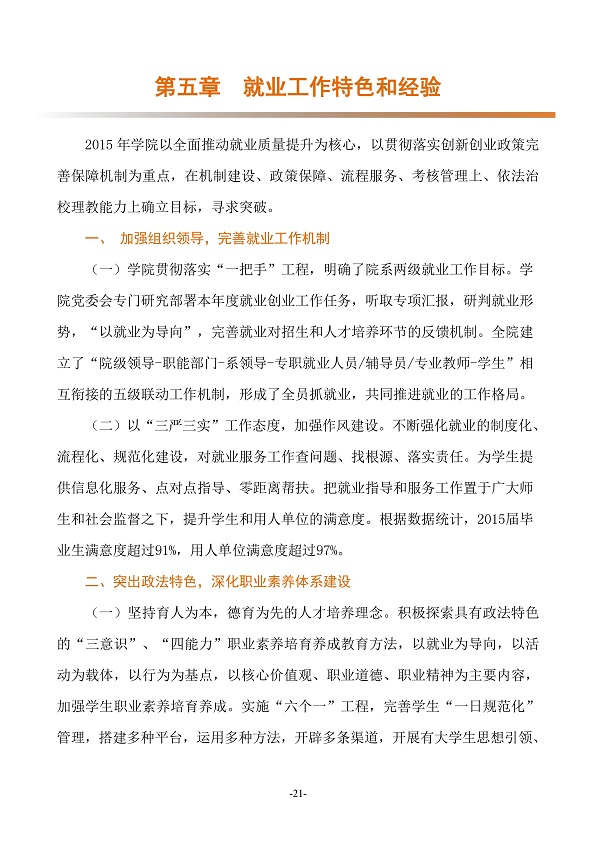 第五章　就业工作特色和经验

2015 年学院以全面推动就业质量提升为核心，以贯彻落实创新创业政策完善保障机制为重点，在机制建设、政策保障、流程服务、考核管理上、依法治校理教能力上确立目标，寻求突破。

一、 加强组织领导，完善就业工作机制

（一）学院贯彻落实“一把手”工程，明确了院系两级就业工作目标。学院党委会专门研究部署本年度就业创业工作任务，听取专项汇报，研判就业形势，“以就业为导向”，完善就业对招生和人才培养环节的反馈机制。全院建立了“院级领导-职能部门-系领导-专职就业人员/辅导员/专业教师-学生”相互衔接的五级联动工作机制，形成了全员抓就业，共同推进就业的工作格局。

（二）以“三严三实”工作态度，加强作风建设。不断强化就业的制度化、流程化、规范化建设，对就业服务工作查问题、找根源、落实责任。为学生提供信息化服务、点对点指导、零距离帮扶。把就业指导和服务工作置于广大师生和社会监督之下，提升学生和用人单位的满意度。根据数据统计，2015届毕业生满意度超过91%，用人单位满意度超过97%。

二、突出政法特色，深化职业素养体系建设

（一）坚持育人为本，德育为先的人才培养理念。积极探索具有政法特色的“三意识”、“四能力”职业素养培育养成教育方法，以就业为导向，以活动为载体，以行为为基点，以核心价值观、职业道德、职业精神为主要内容，加强学生职业素养培育养成。实施“六个一”工程，完善学生“一日规范化”管理，搭建多种平台，运用多种方法，开辟多条渠道，开展有大学生思想引领、

-21-